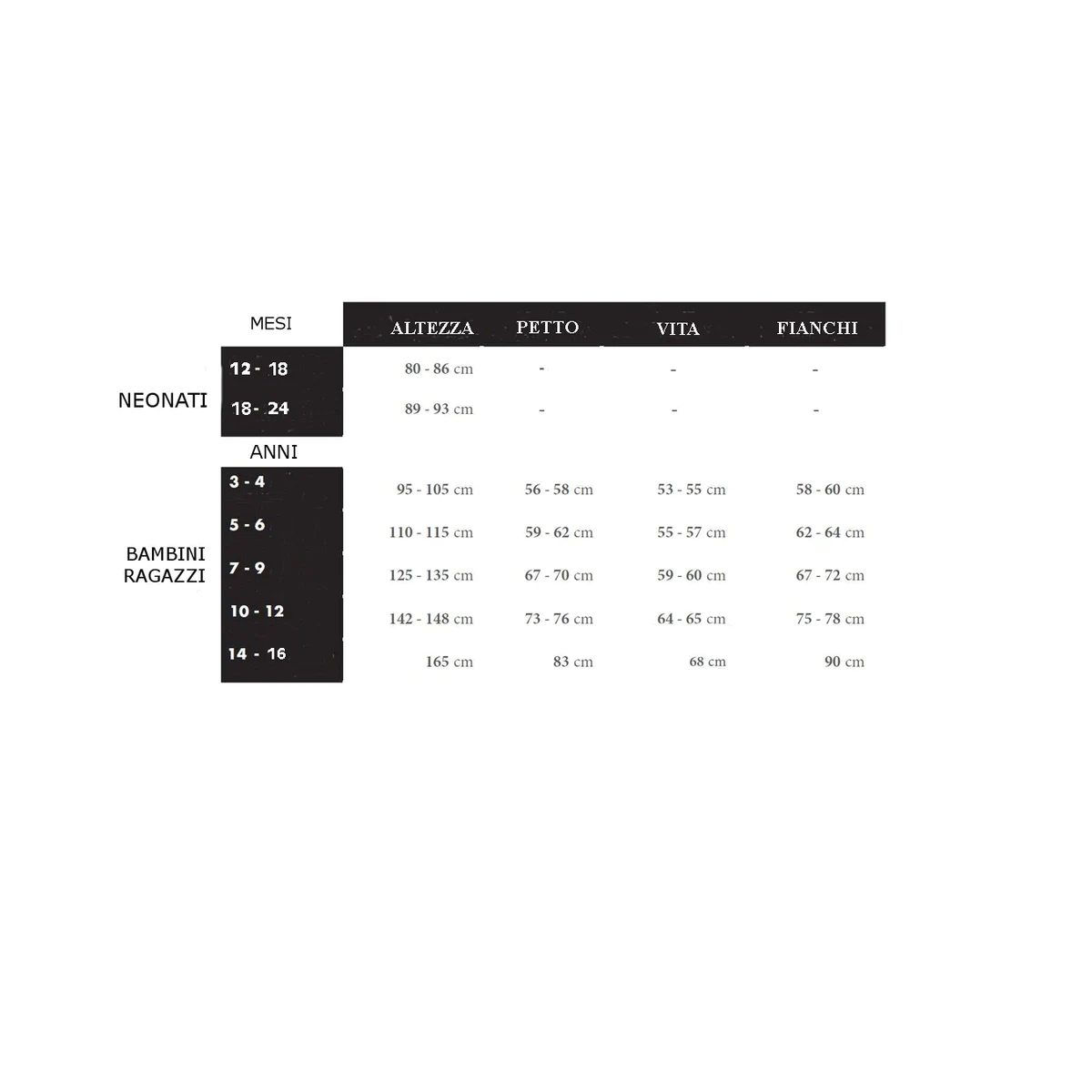 | | MESI | ALTEZZA | PETTO | VITA | FIANCHI |
|---|---|---|---|---|---|
| NEONATI | 12 - 18 | 80 - 86 cm | - | - | - |
| | 18 - 24 | 89 - 93 cm | - | - | - |
| | ANNI | | | | |
| BAMBINI RAGAZZI | 3 - 4 | 95 - 105 cm | 56 - 58 cm | 53 - 55 cm | 58 - 60 cm |
| | 5 - 6 | 110 - 115 cm | 59 - 62 cm | 55 - 57 cm | 62 - 64 cm |
| | 7 - 9 | 125 - 135 cm | 67 - 70 cm | 59 - 60 cm | 67 - 72 cm |
| | 10 - 12 | 142 - 148 cm | 73 - 76 cm | 64 - 65 cm | 75 - 78 cm |
| | 14 - 16 | 165 cm | 83 cm | 68 cm | 90 cm |